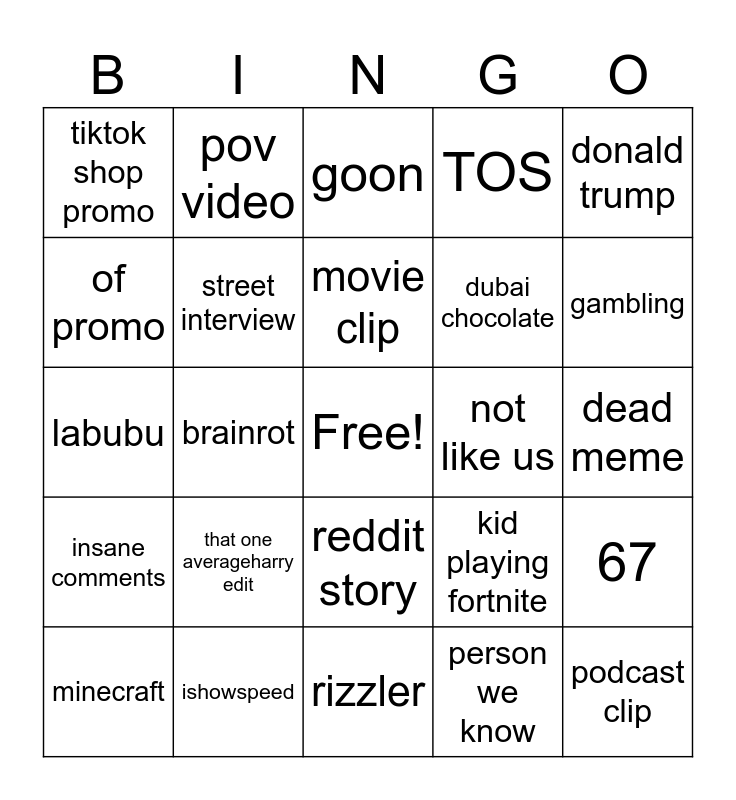 | B | I | N | G | O |
|---|---|---|---|---|
| tiktok shop promo | pov video | goon | TOS | donald trump |
| of promo | street interview | movie clip | dubai chocolate | gambling |
| labubu | brainrot | Free! | not like us | dead meme |
| insane comments | that one averageharry edit | reddit story | kid playing fortnite | 67 |
| minecraft | ishowspeed | rizzler | person we know | podcast clip |